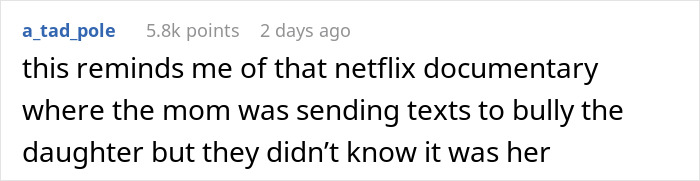 a_tad_pole 5.8k points 2 days ago

this reminds me of that netflix documentary where the mom was sending texts to bully the daughter but they didn’t know it was her